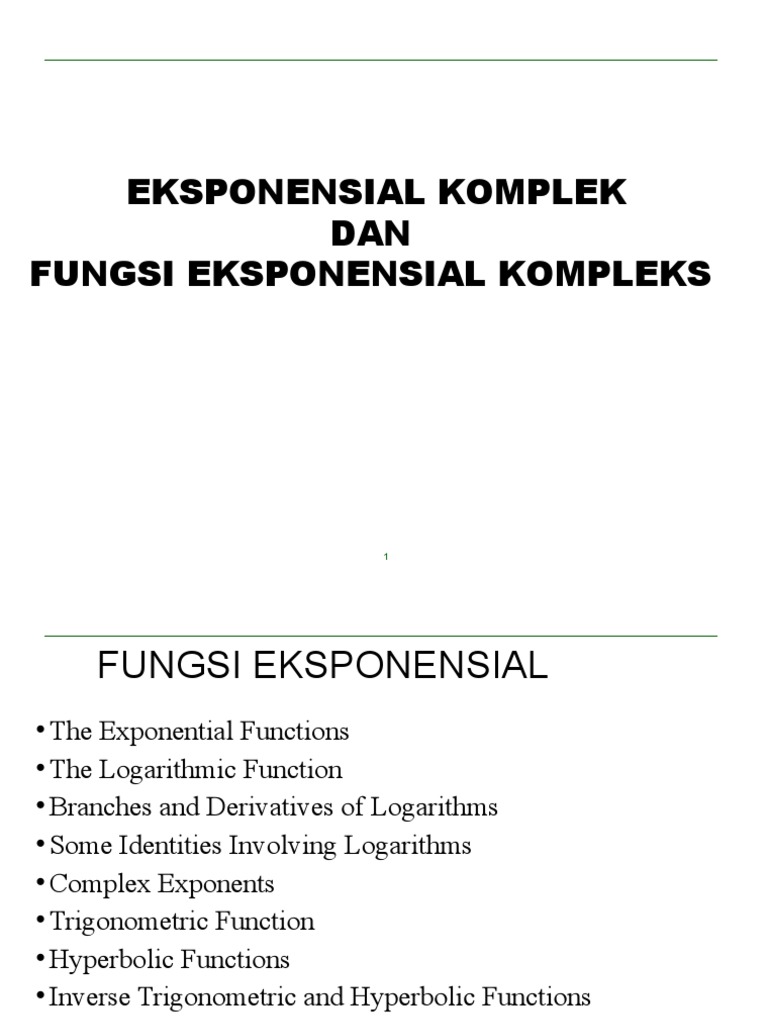 EKSPONENSIAL KOMPLEK
DAN
FUNGSI EKSPONENSIAL KOMPLEKS

1

FUNGSI EKSPONENSIAL

• The Exponential Functions
• The Logarithmic Function
• Branches and Derivatives of Logarithms
• Some Identities Involving Logarithms
• Complex Exponents
• Trigonometric Function
• Hyperbolic Functions
• Inverse Trigonometric and Hyperbolic Functions